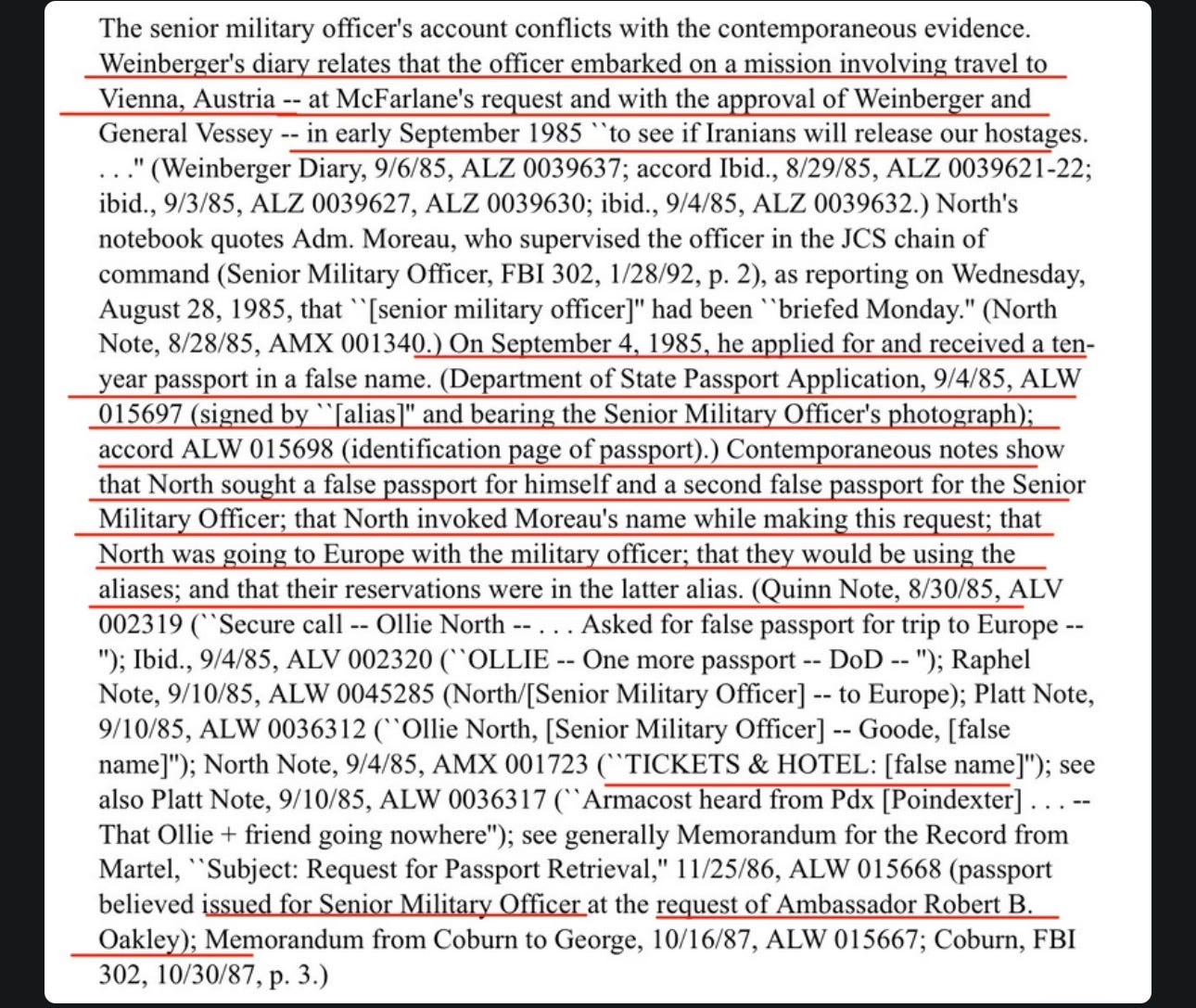 The senior military officer's account conflicts with the contemporaneous evidence. Weinberger's diary relates that the officer embarked on a mission involving travel to Vienna, Austria -- at McFarlane's request and with the approval of Weinberger and General Vessey -- in early September 1985 ``to see if Iranians will release our hostages. . . ." (Weinberger Diary, 9/6/85, ALZ 0039637; accord Ibid., 8/29/85, ALZ 0039621-22; ibid., 9/3/85, ALZ 0039627, ALZ 0039630; ibid., 9/4/85, ALZ 0039632.) North's notebook quotes Adm. Moreau, who supervised the officer in the JCS chain of command (Senior Military Officer, FBI 302, 1/28/92, p. 2), as reporting on Wednesday, August 28, 1985, that ``[senior military officer]" had been ``briefed Monday." (North Note, 8/28/85, AMX 001340.) On September 4, 1985, he applied for and received a ten-year passport in a false name. (Department of State Passport Application, 9/4/85, ALW 015697 (signed by ``[alias]" and bearing the Senior Military Officer's photograph); accord ALW 015698 (identification page of passport).) Contemporaneous notes show that North sought a false passport for himself and a second false passport for the Senior Military Officer; that North invoked Moreau's name while making this request; that North was going to Europe with the military officer; that they would be using the aliases; and that their reservations were in the latter alias. (Quinn Note, 8/30/85, ALV 002319 (``Secure call -- Ollie North -- . . . Asked for false passport for trip to Europe -- "); Ibid., 9/4/85, ALV 002320 (``OLLIE -- One more passport -- DoD -- "); Raphel Note, 9/10/85, ALW 0045285 (North/[Senior Military Officer] -- to Europe); Platt Note, 9/10/85, ALW 0036312 (``Ollie North, [Senior Military Officer] -- Goode, [false name]"); North Note, 9/4/85, AMX 001723 (``TICKETS & HOTEL: [false name]"); see also Platt Note, 9/10/85, ALW 0036317 (``Armacost heard from Pdx [Poindexter] . . . -- That Ollie + friend going nowhere"); see generally Memorandum for the Record from Martel, ``Subject: Request for Passport Retrieval," 11/25/86, ALW 015668 (passport believed issued for Senior Military Officer at the request of Ambassador Robert B. Oakley); Memorandum from Coburn to George, 10/16/87, ALW 015667; Coburn, FBI 302, 10/30/87, p. 3.)